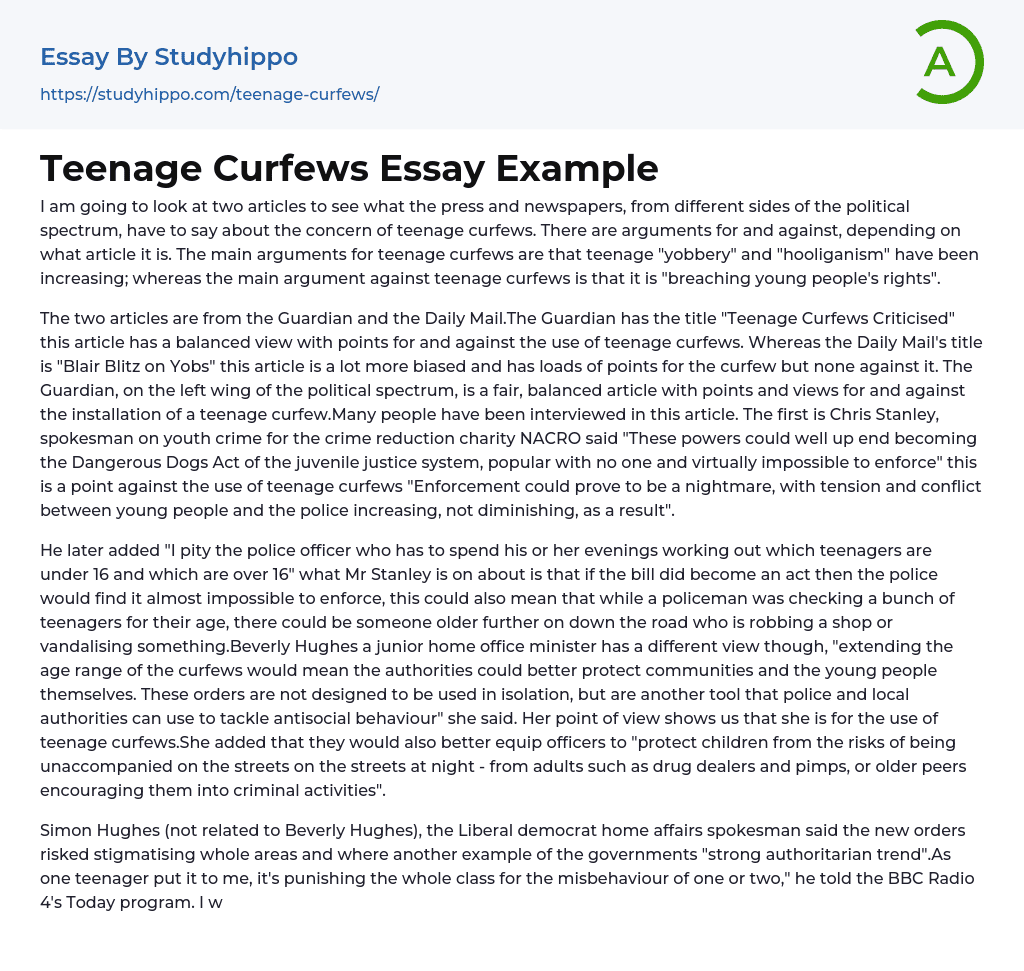 Essay By Studyhippo
https://studyhippo.com/teenage-curfews/

A

Teenage Curfews Essay Example

I am going to look at two articles to see what the press and newspapers, from different sides of the political spectrum, have to say about the concern of teenage curfews. There are arguments for and against, depending on what article it is. The main arguments for teenage curfews are that teenage "yobbery" and "hooliganism" have been increasing; whereas the main argument against teenage curfews is that it is "breaching young people's rights".

The two articles are from the Guardian and the Daily Mail.The Guardian has the title "Teenage Curfews Criticised" this article has a balanced view with points for and against the use of teenage curfews. Whereas the Daily Mail's title is "Blair Blitz on Yobs" this article is a lot more biased and has loads of points for the curfew but none against it. The Guardian, on the left wing of the political spectrum, is a fair, balanced article with points and views for and against the installation of a teenage curfew.Many people have been interviewed in this article. The first is Chris Stanley, spokesman on youth crime for the crime reduction charity NACRO said "These powers could well up end becoming the Dangerous Dogs Act of the juvenile justice system, popular with no one and virtually impossible to enforce" this is a point against the use of teenage curfews "Enforcement could prove to be a nightmare, with tension and conflict between young people and the police increasing, not diminishing, as a result".

He later added "I pity the police officer who has to spend his or her evenings working out which teenagers are under 16 and which are over 16" what Mr Stanley is on about is that if the bill did become an act then the police would find it almost impossible to enforce, this could also mean that while a policeman was checking a bunch of teenagers for their age, there could be someone older further on down the road who is robbing a shop or vandalising something.Beverly Hughes a junior home office minister has a different view though, "extending the age range of the curfews would mean the authorities could better protect communities and the young people themselves. These orders are not designed to be used in isolation, but are another tool that police and local authorities can use to tackle antisocial behaviour" she said. Her point of view shows us that she is for the use of teenage curfews.She added that they would also better equip officers to "protect children from the risks of being unaccompanied on the streets on the streets at night - from adults such as drug dealers and pimps, or older peers encouraging them into criminal activities".

Simon Hughes (not related to Beverly Hughes), the Liberal democrat home affairs spokesman said the new orders risked stigmatising whole areas and where another example of the governments "strong authoritarian trend".As one teenager put it to me, it's punishing the whole class for the misbehaviour of one or two," he told the BBC Radio 4's Today program. I w